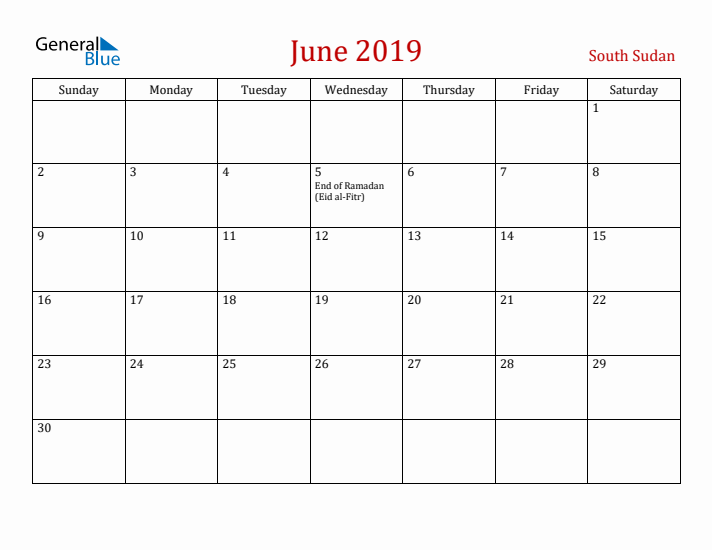 General Blue

June 2019

South Sudan

| Sunday | Monday | Tuesday | Wednesday | Thursday | Friday | Saturday |
|---|---|---|---|---|---|---|
| | | | | | | 1 |
| 2 | 3 | 4 | 5 End of Ramadan (Eid al-Fitr) | 6 | 7 | 8 |
| 9 | 10 | 11 | 12 | 13 | 14 | 15 |
| 16 | 17 | 18 | 19 | 20 | 21 | 22 |
| 23 | 24 | 25 | 26 | 27 | 28 | 29 |
| 30 | | | | | | |